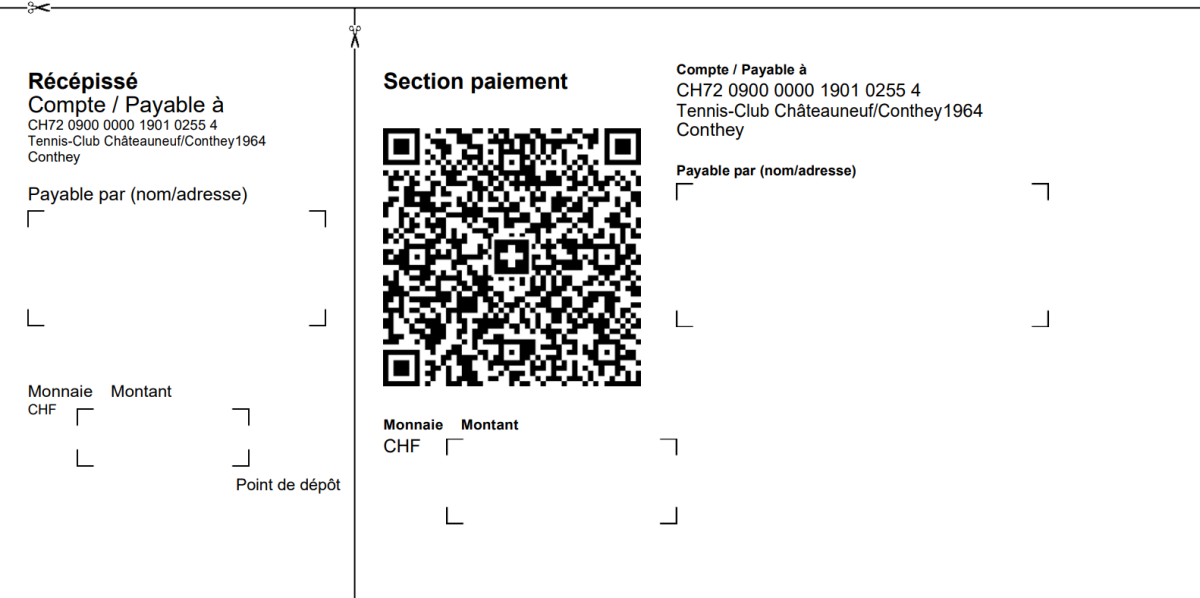 Récépissé
Compte / Payable à
CH72 0900 0000 1901 0255 4
Tennis-Club Châteauneuf/Conthey1964
Conthey

Payable par (nom/adresse)

Monnaie Montant
CHF

Point de dépôt

Section paiement

Monnaie Montant
CHF

Compte / Payable à
CH72 0900 0000 1901 0255 4
Tennis-Club Châteauneuf/Conthey1964
Conthey

Payable par (nom/adresse)